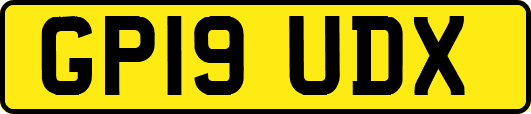 GP19 UDX